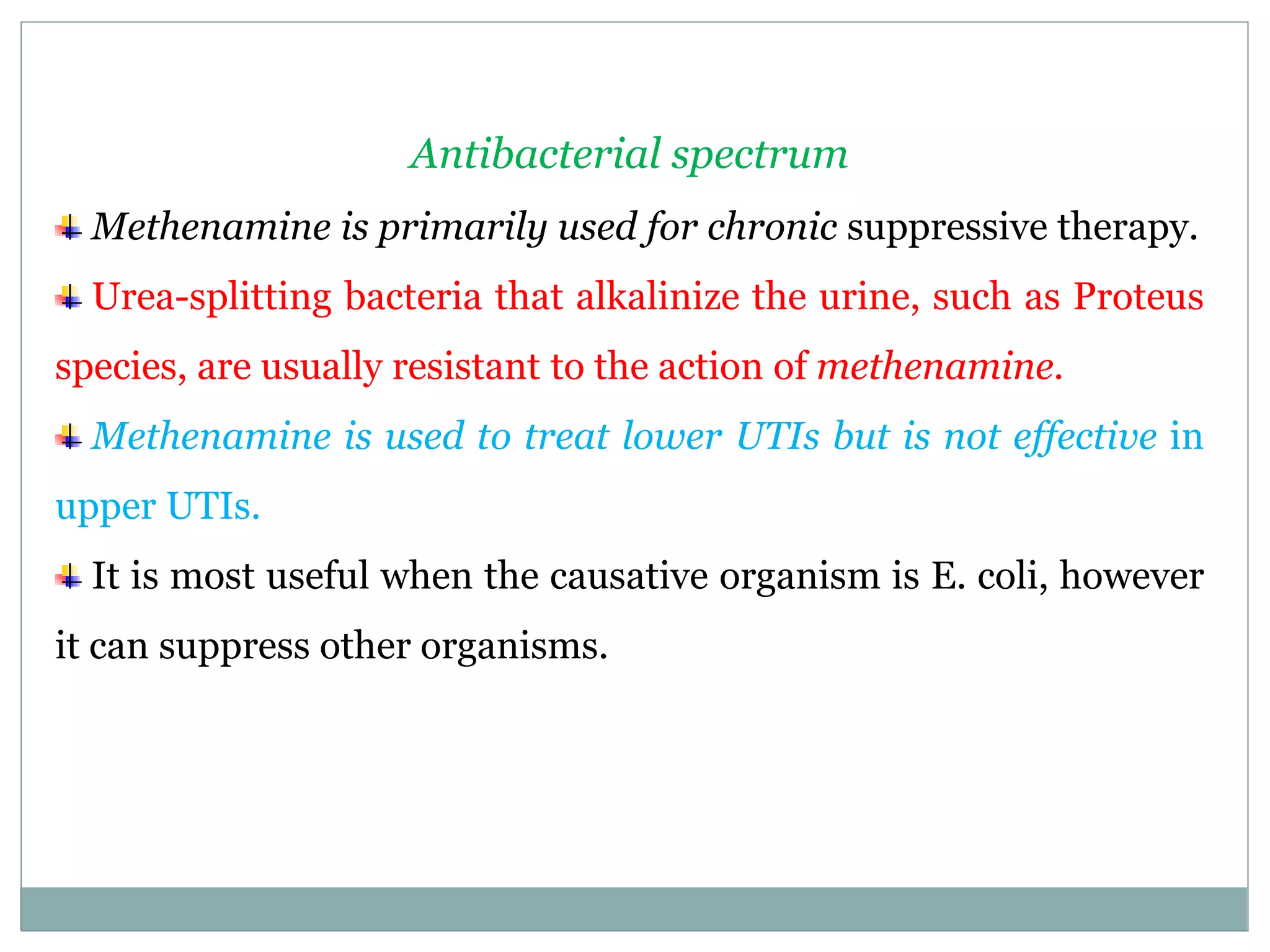 Antibacterial spectrum

Methenamine is primarily used for chronic suppressive therapy.

Urea-splitting bacteria that alkalinize the urine, such as Proteus species, are usually resistant to the action of methenamine.

Methenamine is used to treat lower UTIs but is not effective in upper UTIs.

It is most useful when the causative organism is E. coli, however it can suppress other organisms.